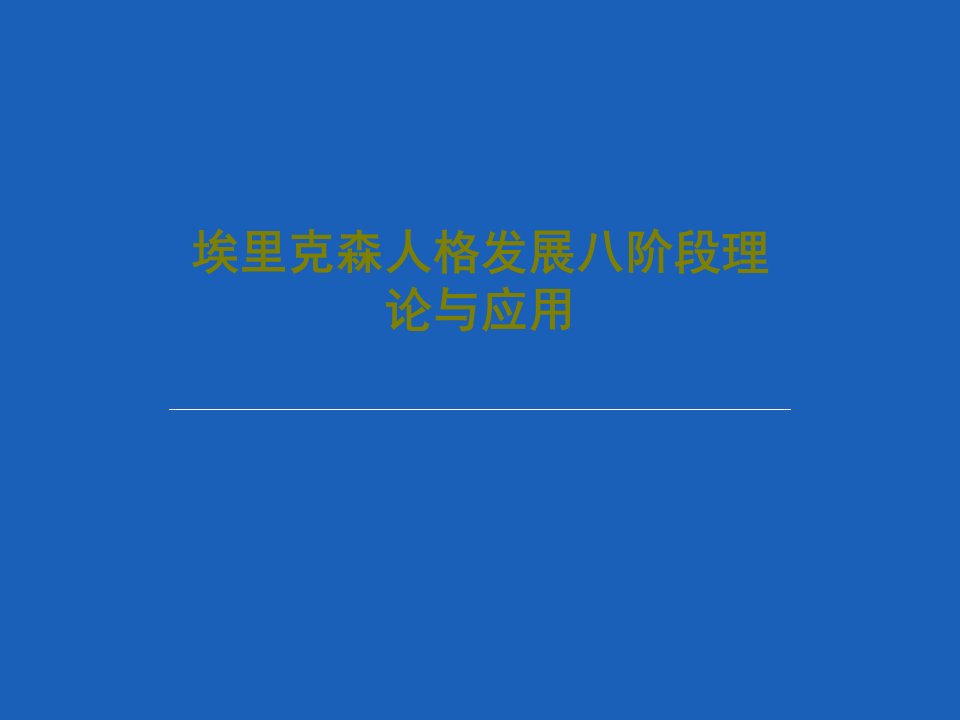 埃里克森人格发展八阶段理论与应用